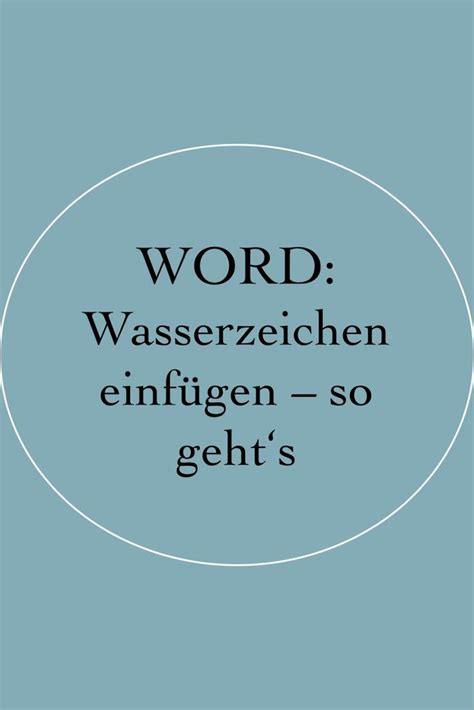 WORD: Wasserzeichen einfügen – so geht‘s